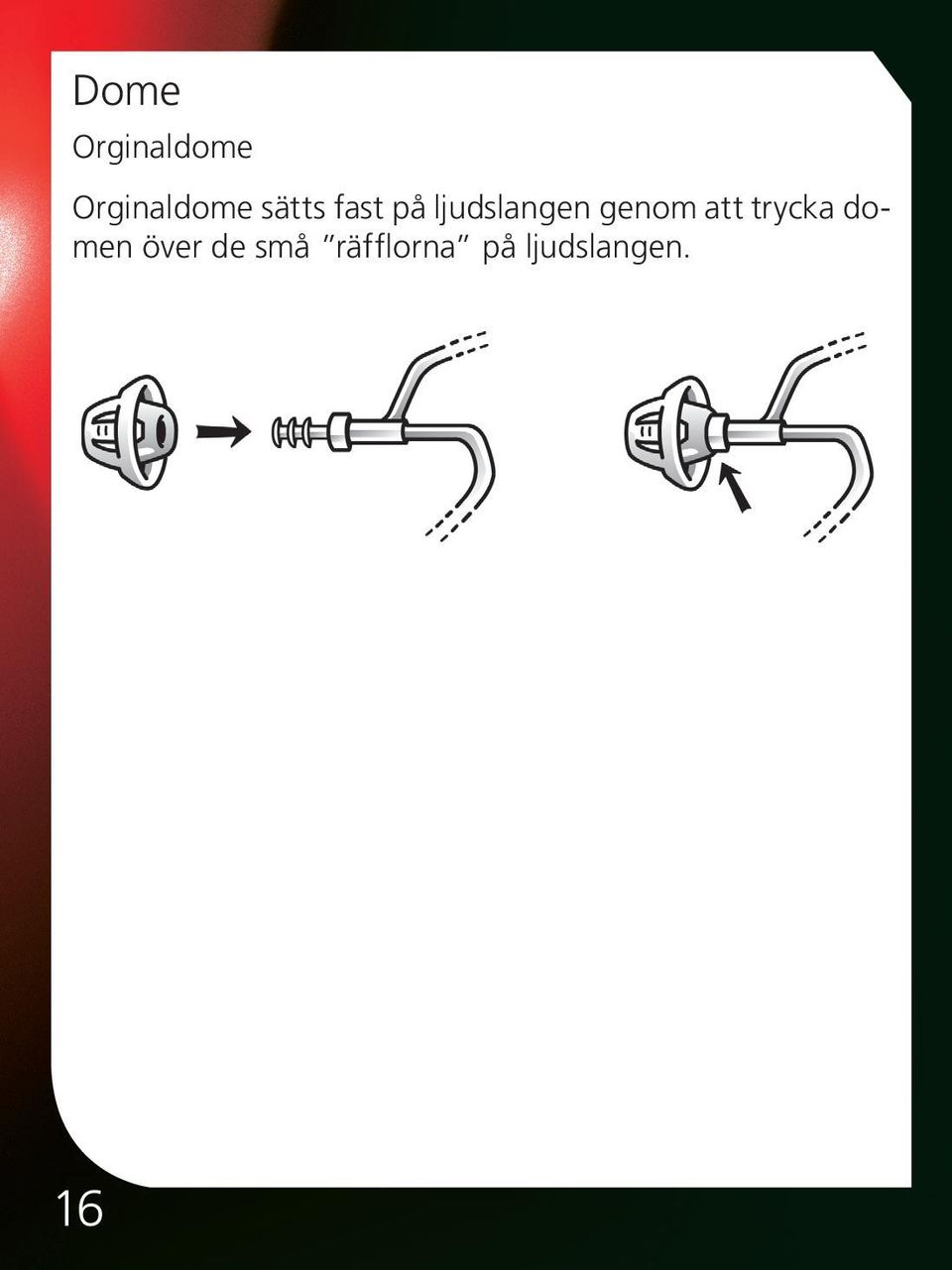 Dome

Orginaldome

Orginaldome sätts fast på ljudslangen genom att trycka domen över de små "räfflorna" på ljudslangen.

16